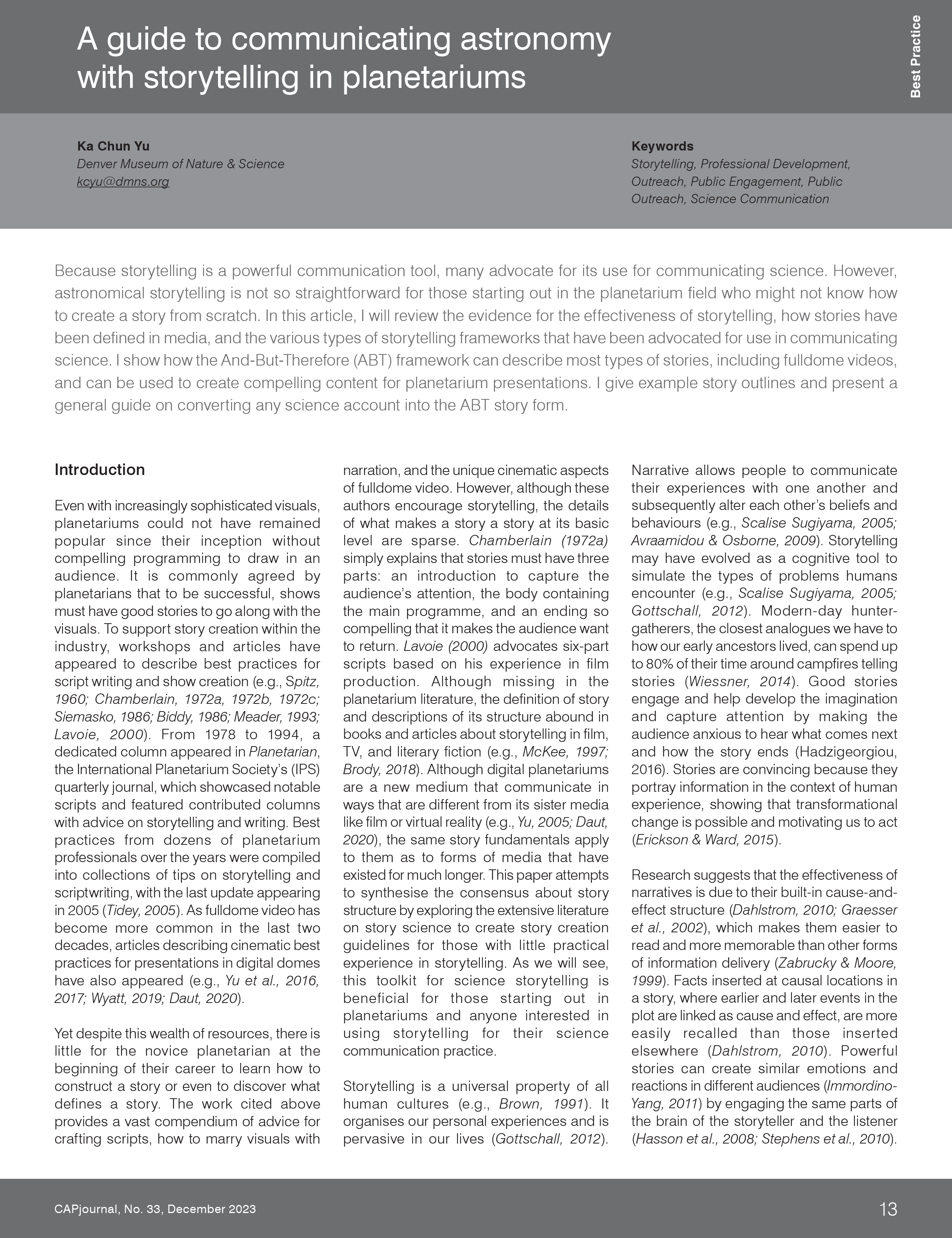 A guide to communicating astronomy with storytelling in planetariums

Best Practice

Ka Chun Yu
Denver Museum of Nature & Science
kcyu@dmns.org

Keywords
Storytelling, Professional Development, Outreach, Public Engagement, Public Outreach, Science Communication

Because storytelling is a powerful communication tool, many advocate for its use for communicating science. However, astronomical storytelling is not so straightforward for those starting out in the planetarium field who might not know how to create a story from scratch. In this article, I will review the evidence for the effectiveness of storytelling, how stories have been defined in media, and the various types of storytelling frameworks that have been advocated for use in communicating science. I show how the And-But-Therefore (ABT) framework can describe most types of stories, including fulldome videos, and can be used to create compelling content for planetarium presentations. I give example story outlines and present a general guide on converting any science account into the ABT story form.

Introduction

Even with increasingly sophisticated visuals, planetariums could not have remained popular since their inception without compelling programming to draw in an audience. It is commonly agreed by planetarians that to be successful, shows must have good stories to go along with the visuals. To support story creation within the industry, workshops and articles have appeared to describe best practices for script writing and show creation (e.g., Spitz, 1960; Chamberlain, 1972a, 1972b, 1972c; Siemasko, 1986; Biddy, 1986; Meader, 1993; Lavoie, 2000). From 1978 to 1994, a dedicated column appeared in Planetarian, the International Planetarium Society's (IPS) quarterly journal, which showcased notable scripts and featured contributed columns with advice on storytelling and writing. Best practices from dozens of planetarium professionals over the years were compiled into collections of tips on storytelling and scriptwriting, with the last update appearing in 2005 (Tidey, 2005). As fulldome video has become more common in the last two decades, articles describing cinematic best practices for presentations in digital domes have also appeared (e.g., Yu et al., 2016, 2017; Wyatt, 2019; Daut, 2020).

Yet despite this wealth of resources, there is little for the novice planetarian at the beginning of their career to learn how to construct a story or even to discover what defines a story. The work cited above provides a vast compendium of advice for crafting scripts, how to marry visuals with narration, and the unique cinematic aspects of fulldome video. However, although these authors encourage storytelling, the details of what makes a story a story at its basic level are sparse. Chamberlain (1972a) simply explains that stories must have three parts: an introduction to capture the audience's attention, the body containing the main programme, and an ending so compelling that it makes the audience want to return. Lavoie (2000) advocates six-part scripts based on his experience in film production. Although missing in the planetarium literature, the definition of story and descriptions of its structure abound in books and articles about storytelling in film, TV, and literary fiction (e.g., McKee, 1997; Brody, 2018). Although digital planetariums are a new medium that communicate in ways that are different from its sister media like film or virtual reality (e.g., Yu, 2005; Daut, 2020), the same story fundamentals apply to them as to forms of media that have existed for much longer. This paper attempts to synthesise the consensus about story structure by exploring the extensive literature on story science to create story creation guidelines for those with little practical experience in storytelling. As we will see, this toolkit for science storytelling is beneficial for those starting out in planetariums and anyone interested in using storytelling for their science communication practice.

Storytelling is a universal property of all human cultures (e.g., Brown, 1991). It organises our personal experiences and is pervasive in our lives (Gottschall, 2012). Narrative allows people to communicate their experiences with one another and subsequently alter each other's beliefs and behaviours (e.g., Scalise Sugiyama, 2005; Avraamidou & Osborne, 2009). Storytelling may have evolved as a cognitive tool to simulate the types of problems humans encounter (e.g., Scalise Sugiyama, 2005; Gottschall, 2012). Modern-day hunter-gatherers, the closest analogues we have to how our early ancestors lived, can spend up to 80% of their time around campfires telling stories (Wiessner, 2014). Good stories engage and help develop the imagination and capture attention by making the audience anxious to hear what comes next and how the story ends (Hadzigeorgiou, 2016). Stories are convincing because they portray information in the context of human experience, showing that transformational change is possible and motivating us to act (Erickson & Ward, 2015).

Research suggests that the effectiveness of narratives is due to their built-in cause-and-effect structure (Dahlstrom, 2010; Graesser et al., 2002), which makes them easier to read and more memorable than other forms of information delivery (Zabrucky & Moore, 1999). Facts inserted at causal locations in a story, where earlier and later events in the plot are linked as cause and effect, are more easily recalled than those inserted elsewhere (Dahlstrom, 2010). Powerful stories can create similar emotions and reactions in different audiences (Immordino-Yang, 2011) by engaging the same parts of the brain of the storyteller and the listener (Hasson et al., 2008; Stephens et al., 2010).

CAPjournal, No. 33, December 2023

13